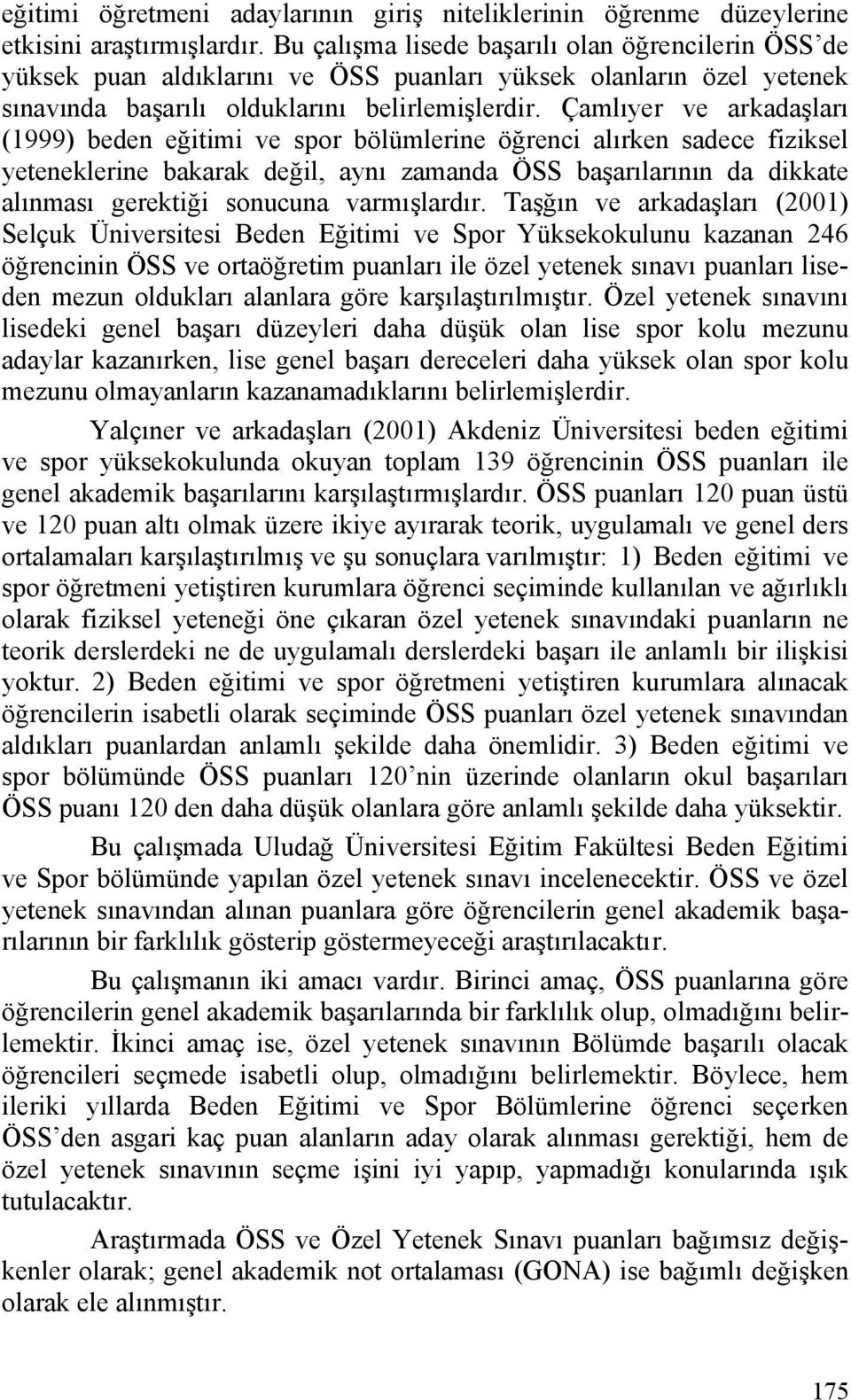 eğitimi öğretmeni adaylarının giriş niteliklerinin öğrenme düzeylerine etkisini araştırmışlardır. Bu çalışma lisede başarılı olan öğrencilerin ÖSS'de yüksek puan aldıklarını ve ÖSS puanları yüksek olanların özel yetenek sınavında başarılı olduklarını belirlemişlerdir. Çamlıyer ve arkadaşları (1999) beden eğitimi ve spor bölümlerine öğrenci alırken sadece fiziksel yeteneklerine bakarak değil, aynı zamanda ÖSS başarılarının da dikkate alınması gerektiği sonucuna varmışlardır. Taşğın ve arkadaşları (2001) Selçuk Üniversitesi Beden Eğitimi ve Spor Yüksekokulunu kazanan 246 öğrencinin ÖSS ve ortaöğretim puanları ile özel yetenek sınavı puanları liseden mezun oldukları alanlara göre karşılaştırılmıştır. Özel yetenek sınavını lisedeki genel başarı düzeyleri daha düşük olan lise spor kolu mezunu adaylar kazanırken, lise genel başarı dereceleri daha yüksek olan spor kolu mezunu olmayanların kazanamadıklarını belirlemişlerdir.

Yalçıner ve arkadaşları (2001) Akdeniz Üniversitesi beden eğitimi ve spor yüksekokulunda okuyan toplam 139 öğrencinin ÖSS puanları ile genel akademik başarılarını karşılaştırmışlardır. ÖSS puanları 120 puan üstü ve 120 puan altı olmak üzere ikiye ayırarak teorik, uygulamalı ve genel ders ortalamaları karşılaştırılmış ve şu sonuçlara varılmıştır: 1) Beden eğitimi ve spor öğretmeni yetiştiren kurumlara öğrenci seçiminde kullanılan ve ağırlıklı olarak fiziksel yeteneği öne çıkaran özel yetenek sınavındaki puanların ne teorik derslerdeki ne de uygulamalı derslerdeki başarı ile anlamlı bir ilişkisi yoktur. 2) Beden eğitimi ve spor öğretmeni yetiştiren kurumlara alınacak öğrencilerin isabetli olarak seçiminde ÖSS puanları özel yetenek sınavından aldıkları puanlardan anlamlı şekilde daha önemlidir. 3) Beden eğitimi ve spor bölümünde ÖSS puanları 120'nin üzerinde olanların okul başarıları ÖSS puanı 120 den daha düşük olanlara göre anlamlı şekilde daha yüksektir.

Bu çalışmada Uludağ Üniversitesi Eğitim Fakültesi Beden Eğitimi ve Spor bölümünde yapılan özel yetenek sınavı incelenecektir. ÖSS ve özel yetenek sınavından alınan puanlara göre öğrencilerin genel akademik başarılarının bir farklılık gösterip göstermeyeceği araştırılacaktır.

Bu çalışmanın iki amacı vardır. Birinci amaç, ÖSS puanlarına göre öğrencilerin genel akademik başarılarında bir farklılık olup, olmadığını belirlemektir. İkinci amaç ise, özel yetenek sınavının Bölümde başarılı olacak öğrencileri seçmede isabetli olup, olmadığını belirlemektir. Böylece, hem ileriki yıllarda Beden Eğitimi ve Spor Bölümlerine öğrenci seçerken ÖSS'den asgari kaç puan alanların aday olarak alınması gerektiği, hem de özel yetenek sınavının seçme işini iyi yapıp, yapmadığı konularında ışık tutulacaktır.

Araştırmada ÖSS ve Özel Yetenek Sınavı puanları bağımsız değişkenler olarak; genel akademik not ortalaması (GONA) ise bağımlı değişken olarak ele alınmıştır.

175